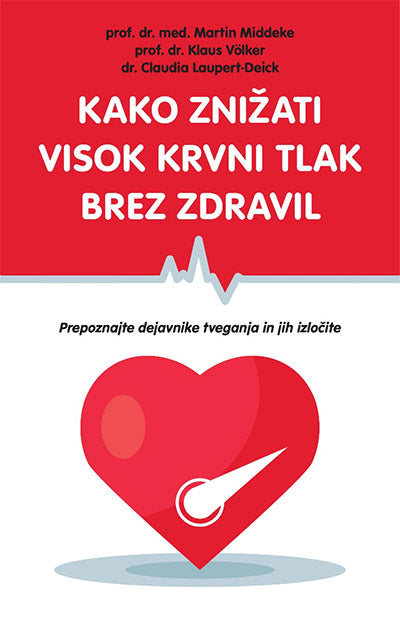 prof. dr. med. Martin Middeke
prof. dr. Klaus Völker
dr. Claudia Laupert-Deick

KAKO ZNIŽATI
VISOK KRVNI TLAK
BREZ ZDRAVIL

Prepoznajte dejavnike tveganja in jih izločite